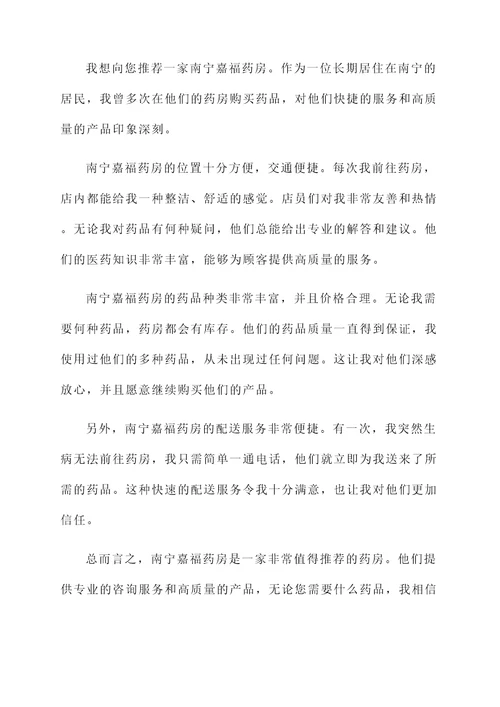 我想向您推荐一家南宁嘉福药房。作为一位长期居住在南宁的居民，我曾多次在他们的药房购买药品，对他们快捷的服务和高质量的产品印象深刻。

南宁嘉福药房的位置十分方便，交通便捷。每次我前往药房，店内都能给我一种整洁、舒适的感觉。店员们对我非常友善和热情。无论我对药品有何种疑问，他们总能给出专业的解答和建议。他们的医药知识非常丰富，能够为顾客提供高质量的服务。

南宁嘉福药房的药品种类非常丰富，并且价格合理。无论我需要何种药品，药房都会有库存。他们的药品质量一直得到保证，我使用过他们的多种药品，从未出现过任何问题。这让我对他们深感放心，并且愿意继续购买他们的产品。

另外，南宁嘉福药房的配送服务非常便捷。有一次，我突然生病无法前往药房，我只需简单一通电话，他们就立即为我送来了所需的药品。这种快速的配送服务令我十分满意，也让我对他们更加信任。

总而言之，南宁嘉福药房是一家非常值得推荐的药房。他们提供专业的咨询服务和高质量的产品，无论您需要什么药品，我相信